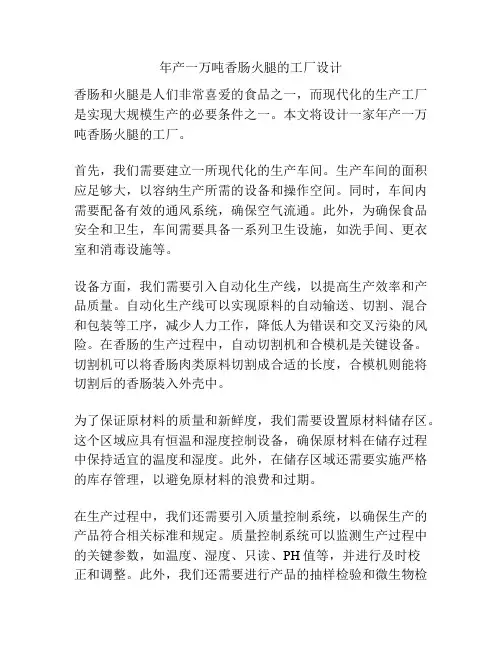 年产一万吨香肠火腿的工厂设计

香肠和火腿是人们非常喜爱的食品之一，而现代化的生产工厂是实现大规模生产的必要条件之一。本文将设计一家年产一万吨香肠火腿的工厂。

首先，我们需要建立一所现代化的生产车间。生产车间的面积应足够大，以容纳生产所需的设备和操作空间。同时，车间内需要配备有效的通风系统，确保空气流通。此外，为确保食品安全和卫生，车间需要具备一系列卫生设施，如洗手间、更衣室和消毒设施等。

设备方面，我们需要引入自动化生产线，以提高生产效率和产品质量。自动化生产线可以实现原料的自动输送、切割、混合和包装等工序，减少人力工作，降低人为错误和交叉污染的风险。在香肠的生产过程中，自动切割机和合模机是关键设备。切割机可以将香肠肉类原料切割成合适的长度，合模机则能将切割后的香肠装入外壳中。

为了保证原材料的质量和新鲜度，我们需要设置原材料储存区。这个区域应具有恒温和湿度控制设备，确保原材料在储存过程中保持适宜的温度和湿度。此外，在储存区域还需要实施严格的库存管理，以避免原材料的浪费和过期。

在生产过程中，我们还需要引入质量控制系统，以确保生产的产品符合相关标准和规定。质量控制系统可以监测生产过程中的关键参数，如温度、湿度、只读、PH 值等，并进行及时校正和调整。此外，我们还需要进行产品的抽样检验和微生物检